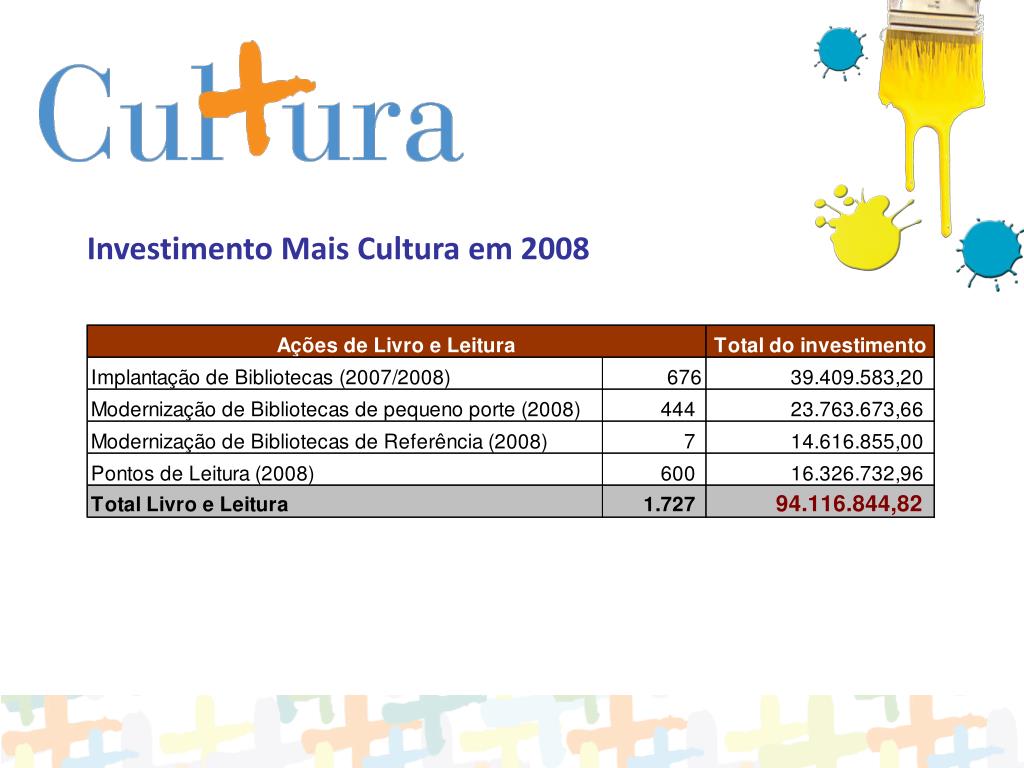 Cultura

Investimento Mais Cultura em 2008

| Ações de Livro e Leitura | | Total do investimento |
|---|---|---|
| Implantação de Bibliotecas (2007/2008) | 676 | 39.409.583,20 |
| Modernização de Bibliotecas de pequeno porte (2008) | 444 | 23.763.673,66 |
| Modernização de Bibliotecas de Referência (2008) | 7 | 14.616.855,00 |
| Pontos de Leitura (2008) | 600 | 16.326.732,96 |
| Total Livro e Leitura | 1.727 | 94.116.844,82 |